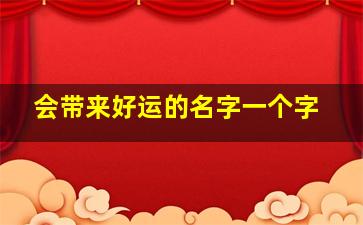 会带来好运的名字一个字